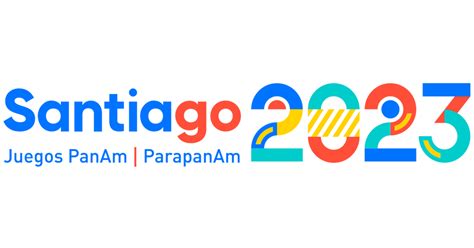 Santiago 2023
Juegos PanAm | ParapanAm